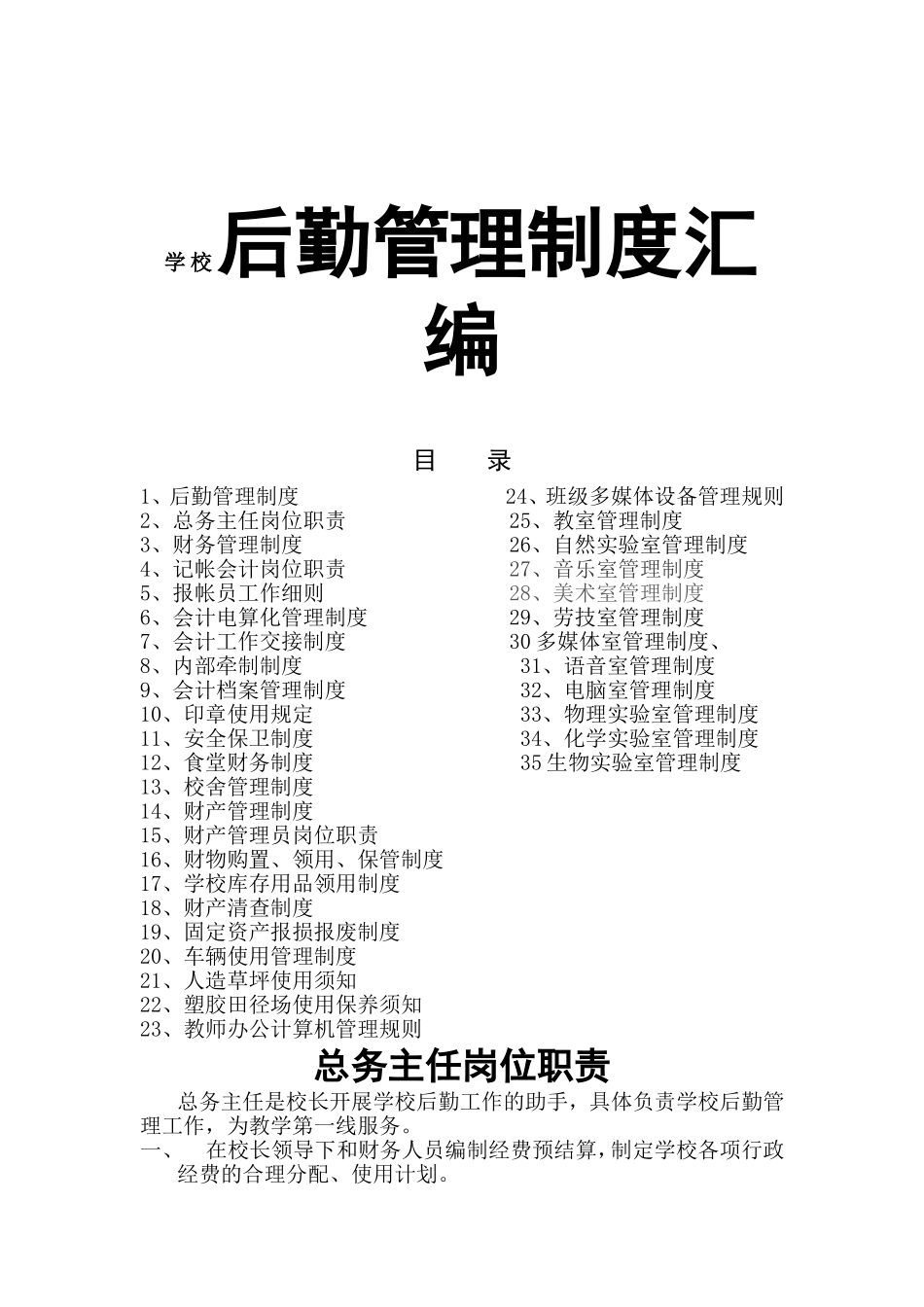 学校后勤管理制度汇编

目 录

1、后勤管理制度
2、总务主任岗位职责
3、财务管理制度
4、记帐会计岗位职责
5、报帐员工作细则
6、会计电算化管理制度
7、会计工作交接制度
8、内部牵制制度
9、会计档案管理制度
10、印章使用规定
11、安全保卫制度
12、食堂财务制度
13、校舍管理制度
14、财产管理制度
15、财产管理员岗位职责
16、财物购置、领用、保管制度
17、学校库存用品领用制度
18、财产清查制度
19、固定资产报损报废制度
20、车辆使用管理制度
21、人造草坪使用须知
22、塑胶田径场使用保养须知
23、教师办公计算机管理规则

24、班级多媒体设备管理规则
25、教室管理制度
26、自然实验室管理制度
27、音乐室管理制度
28、美术室管理制度
29、劳技室管理制度
30 多媒体室管理制度、
31、语音室管理制度
32、电脑室管理制度
33、物理实验室管理制度
34、化学实验室管理制度
35 生物实验室管理制度

总务主任岗位职责

总务主任是校长开展学校后勤工作的助手，具体负责学校后勤管理工作，为教学第一线服务。

一、 在校长领导下和财务人员编制经费预结算，制定学校各项行政经费的合理分配、使用计划。